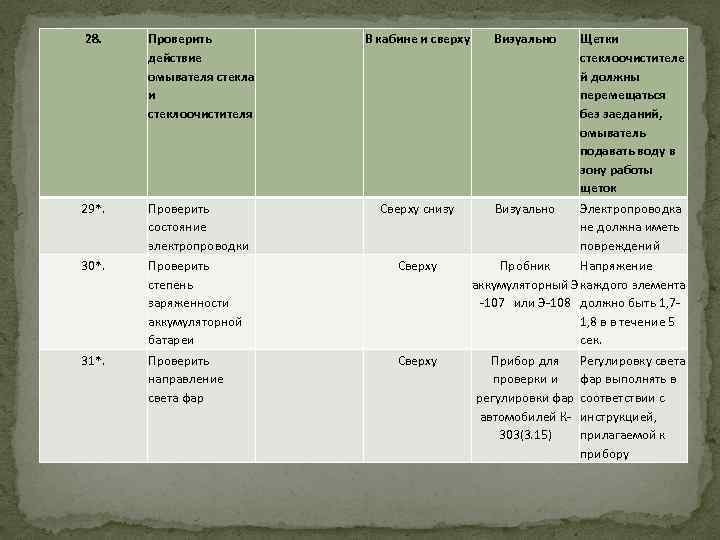 | 28. | Проверить действие омывателя стекла и стеклоочистителя | | В кабине и сверху | Визуально | Щетки стеклоочистителей должны перемещаться без заеданий, омыватель подавать воду в зону работы щеток |
|---|---|---|---|---|---|
| 29*. | Проверить состояние электропроводки | | Сверху снизу | Визуально | Электропроводка не должна иметь повреждений |
| 30*. | Проверить степень заряженности аккумуляторной батареи | | Сверху | Пробник аккумуляторный Э-107 или Э-108 | Напряжение каждого элемента должно быть 1,7-1,8 в в течение 5 сек. |
| 31*. | Проверить направление света фар | | Сверху | Прибор для проверки и регулировки фар автомобилей К-303(3.15) | Регулировку света фар выполнять в соответствии с инструкцией, прилагаемой к прибору |